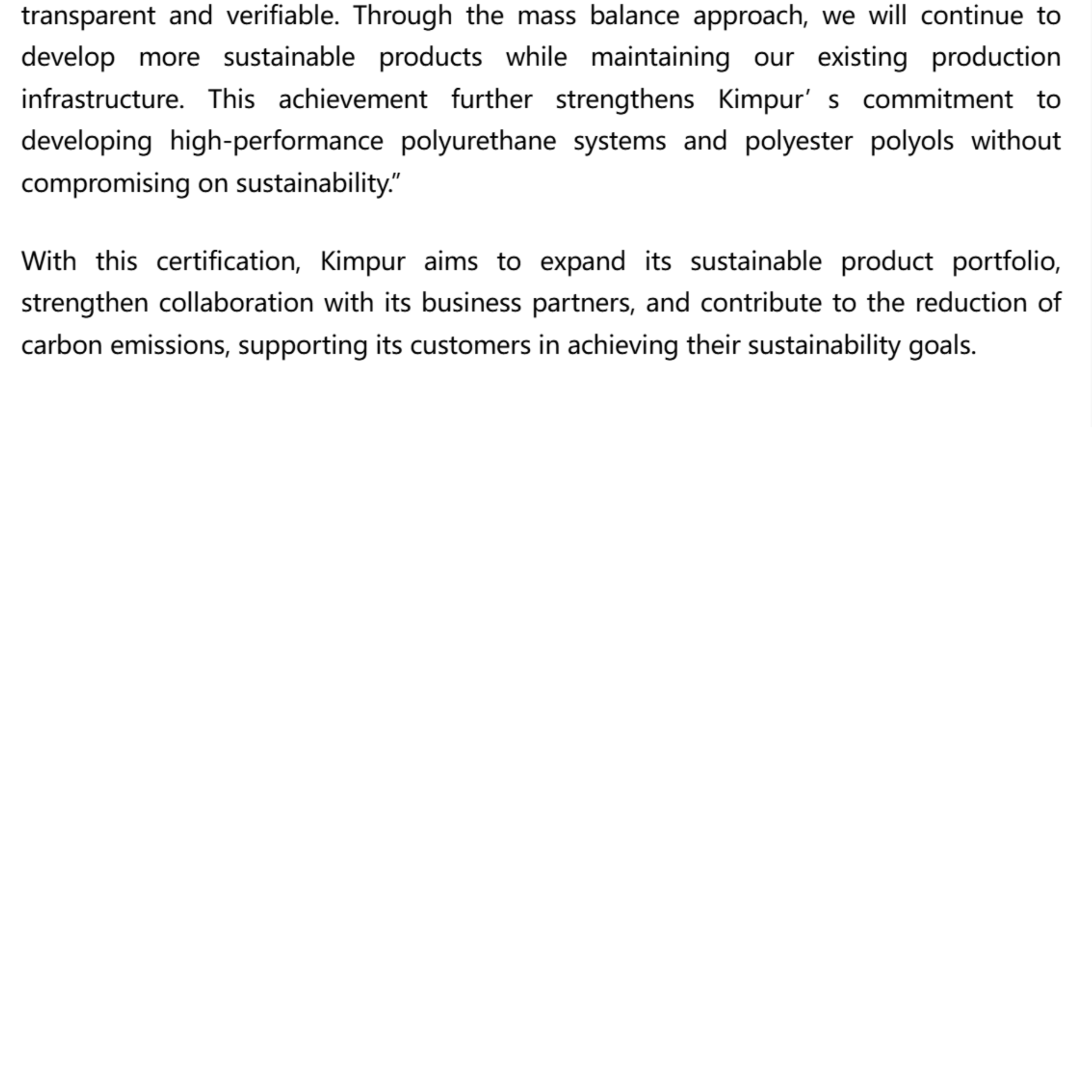 transparent and verifiable. Through the mass balance approach, we will continue to develop more sustainable products while maintaining our existing production infrastructure. This achievement further strengthens Kimpur’ s commitment to developing high-performance polyurethane systems and polyester polyols without compromising on sustainability.”

With this certification, Kimpur aims to expand its sustainable product portfolio, strengthen collaboration with its business partners, and contribute to the reduction of carbon emissions, supporting its customers in achieving their sustainability goals.